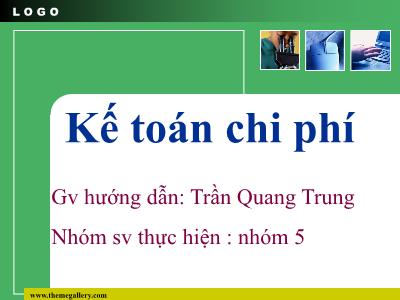 LOGO

Kế toán chi phí

Gv hướng dẫn: Trần Quang Trung

Nhóm sv thực hiện : nhóm 5

www.themegallery.com